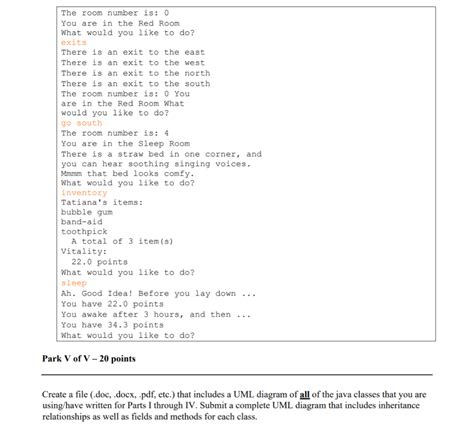 The room number is: 0
You are in the Red Room
What would you like to do?
exits
There is an exit to the east
There is an exit to the west
There is an exit to the north
There is an exit to the south
The room number is: 0 You are in the Red Room What would you like to do?
go south
The room number is: 4
You are in the Sleep Room
There is a straw bed in one corner, and you can hear soothing singing voices.
Mmmm that bed looks comfy.
What would you like to do?
inventory
Tatiana's items:
bubble gum
band-aid
toothpick
A total of 3 item(s)
Vitality:
22.0 points
What would you like to do?
sleep
Ah. Good Idea! Before you lay down ...
You have 22.0 points
You awake after 3 hours, and then ...
You have 34.3 points
What would you like to do?

Park V of V – 20 points

Create a file (.doc, .docx, .pdf, etc.) that includes a UML diagram of all of the java classes that you are using/have written for Parts I through IV. Submit a complete UML diagram that includes inheritance relationships as well as fields and methods for each class.